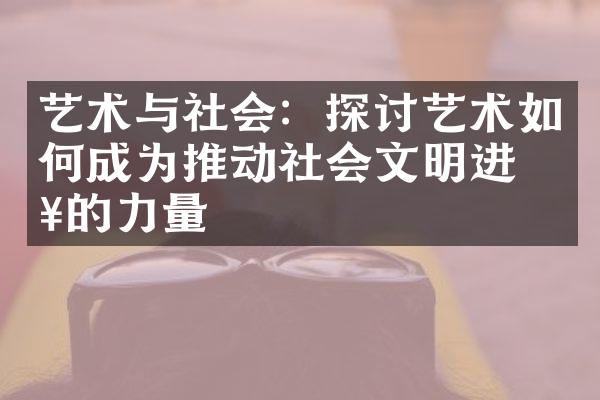 艺术与社会：探讨艺术如何成为推动社会文明进¥的力量